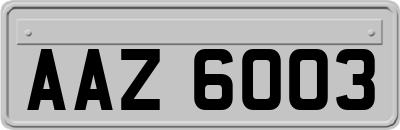 AAZ 6003